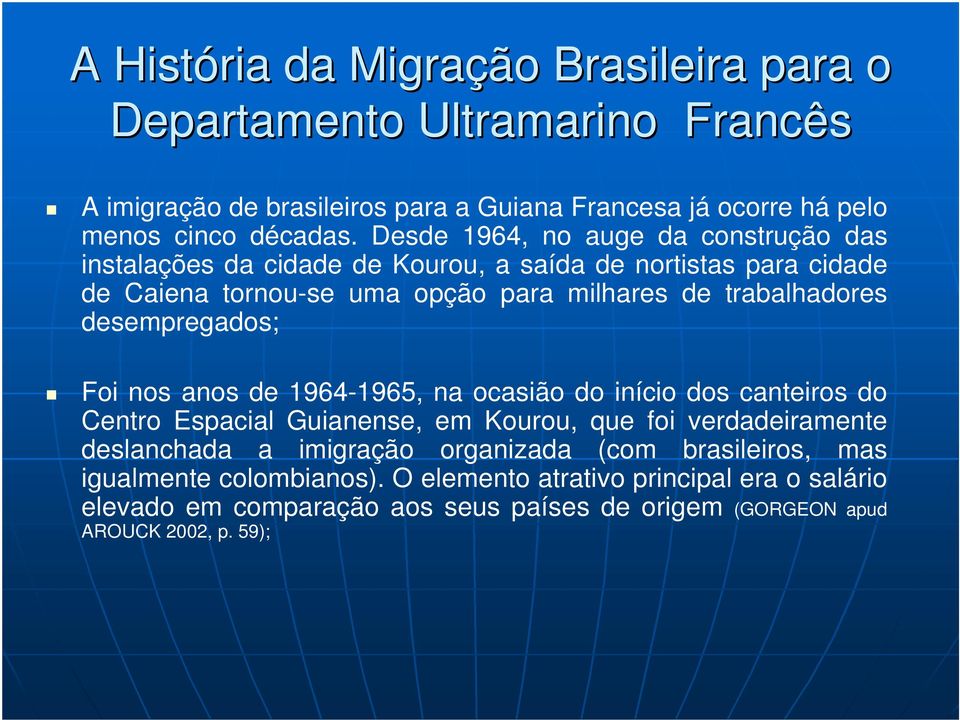 A História da Migração Brasileira para o Departamento Ultramarino Francês

A imigração de brasileiros para a Guiana Francesa já ocorre há pelo menos cinco décadas. Desde 1964, no auge da construção das instalações da cidade de Kourou, a saída de nortistas para cidade de Caiena tornou-se uma opção para milhares de trabalhadores desempregados;

Foi nos anos de 1964-1965, na ocasião do início dos canteiros do Centro Espacial Guianense, em Kourou, que foi verdadeiramente deslanchada a imigração organizada (com brasileiros, mas igualmente colombianos). O elemento atrativo principal era o salário elevado em comparação aos seus países de origem (GORGEON apud AROUCK 2002, p. 59);